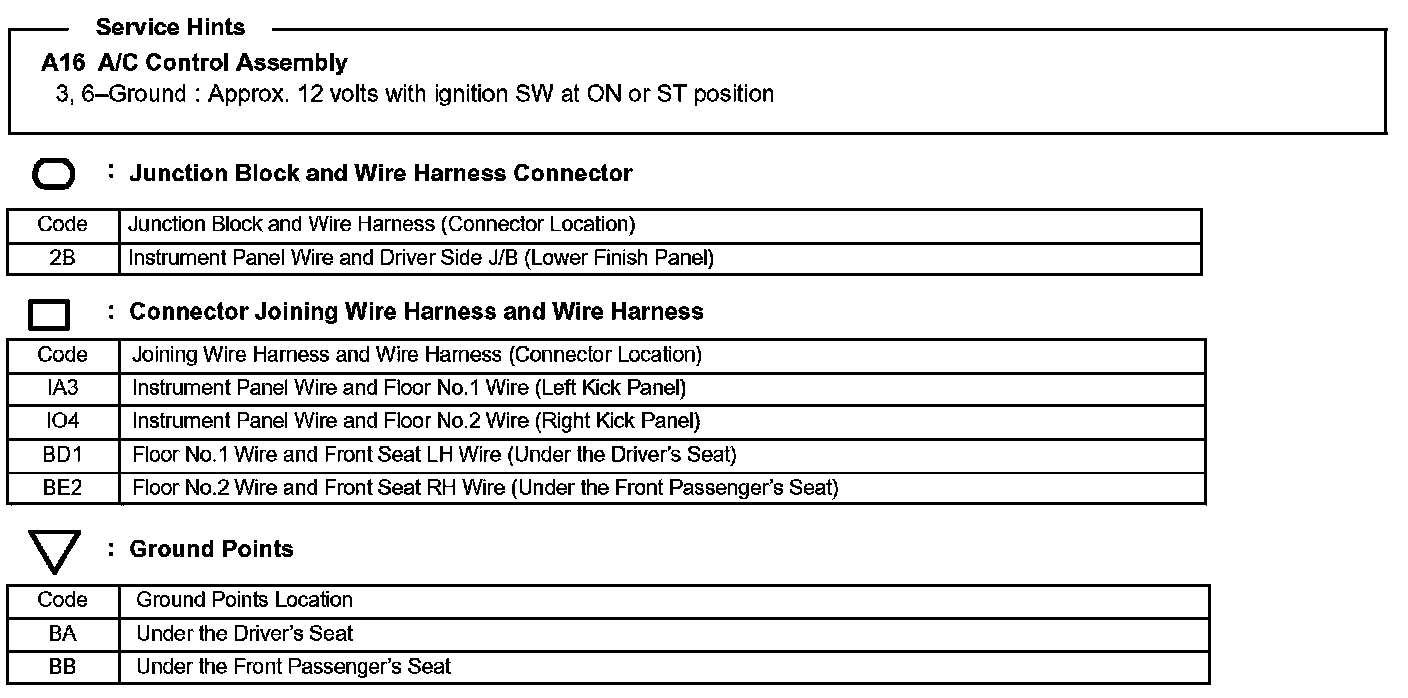 Service Hints

A16 A/C Control Assembly
3, 6–Ground : Approx. 12 volts with ignition SW at ON or ST position

: Junction Block and Wire Harness Connector

| Code | Junction Block and Wire Harness (Connector Location) |
|---|---|
| 2B | Instrument Panel Wire and Driver Side J/B (Lower Finish Panel) |

: Connector Joining Wire Harness and Wire Harness

| Code | Joining Wire Harness and Wire Harness (Connector Location) |
|---|---|
| IA3 | Instrument Panel Wire and Floor No.1 Wire (Left Kick Panel) |
| IO4 | Instrument Panel Wire and Floor No.2 Wire (Right Kick Panel) |
| BD1 | Floor No.1 Wire and Front Seat LH Wire (Under the Driver's Seat) |
| BE2 | Floor No.2 Wire and Front Seat RH Wire (Under the Front Passenger's Seat) |

: Ground Points

| Code | Ground Points Location |
|---|---|
| BA | Under the Driver's Seat |
| BB | Under the Front Passenger's Seat |